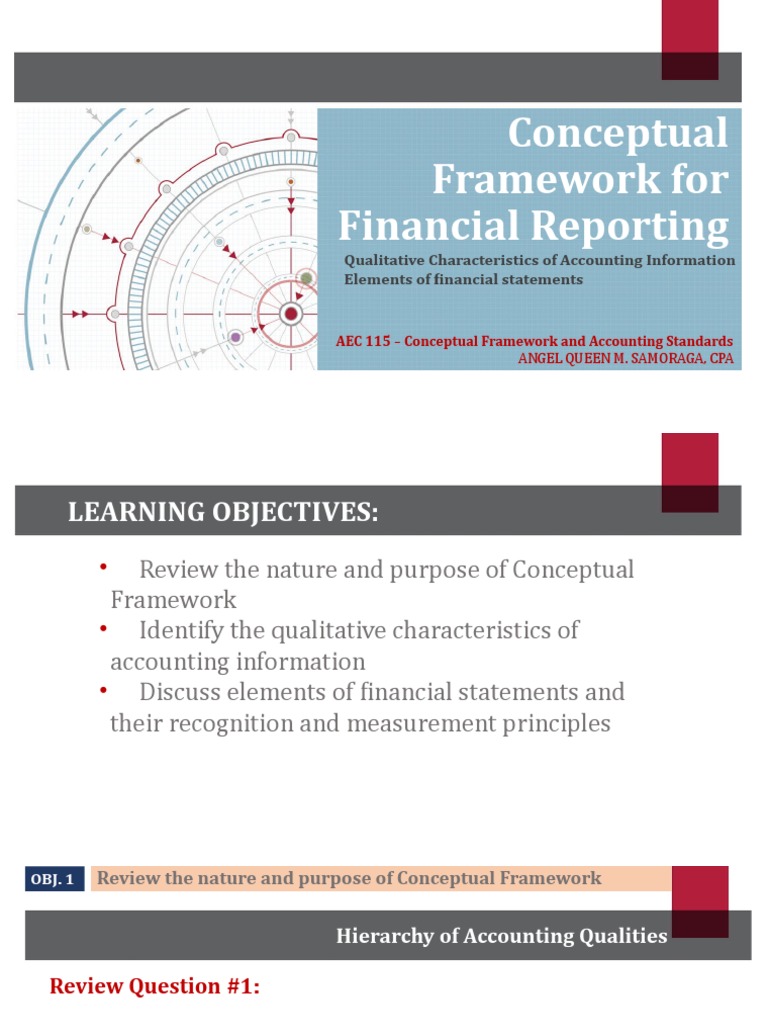 Conceptual Framework for Financial Reporting

Qualitative Characteristics of Accounting Information
Elements of financial statements

AEC 115 – Conceptual Framework and Accounting Standards
ANGEL QUEEN M. SAMORAGA, CPA

LEARNING OBJECTIVES:

• Review the nature and purpose of Conceptual Framework
• Identify the qualitative characteristics of accounting information
• Discuss elements of financial statements and their recognition and measurement principles

OBJ. 1 Review the nature and purpose of Conceptual Framework

Hierarchy of Accounting Qualities

Review Question #1: